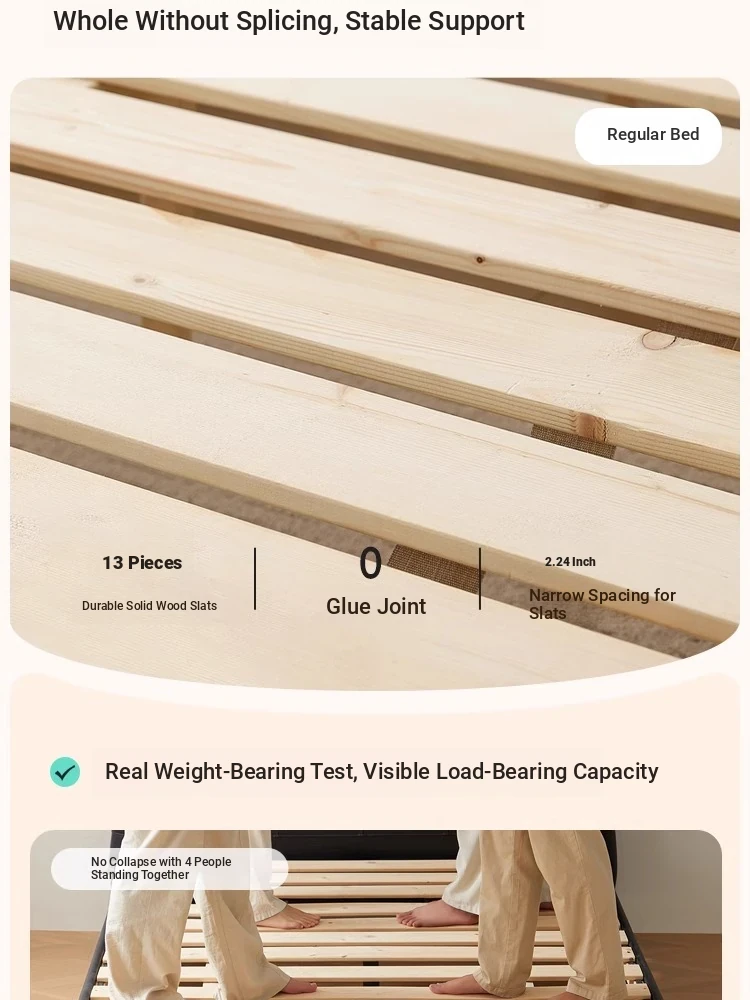 Whole Without Splicing, Stable Support

Regular Bed

13 Pieces

Durable Solid Wood Slats

0

Glue Joint

2.24 Inch

Narrow Spacing for Slats

Real Weight-Bearing Test, Visible Load-Bearing Capacity

No Collapse with 4 People Standing Together